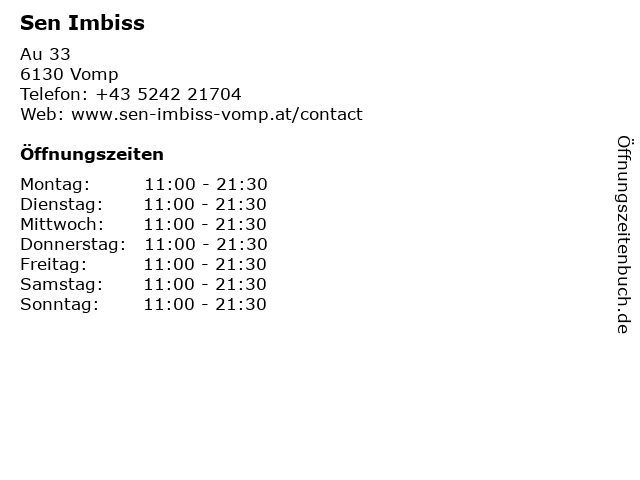 Sen Imbiss

Au 33
6130 Vomp
Telefon: +43 5242 21704
Web: www.sen-imbiss-vomp.at/contact

Öffnungszeiten

Montag: 11:00 - 21:30
Dienstag: 11:00 - 21:30
Mittwoch: 11:00 - 21:30
Donnerstag: 11:00 - 21:30
Freitag: 11:00 - 21:30
Samstag: 11:00 - 21:30
Sonntag: 11:00 - 21:30

Öffnungszeitenbuch.de